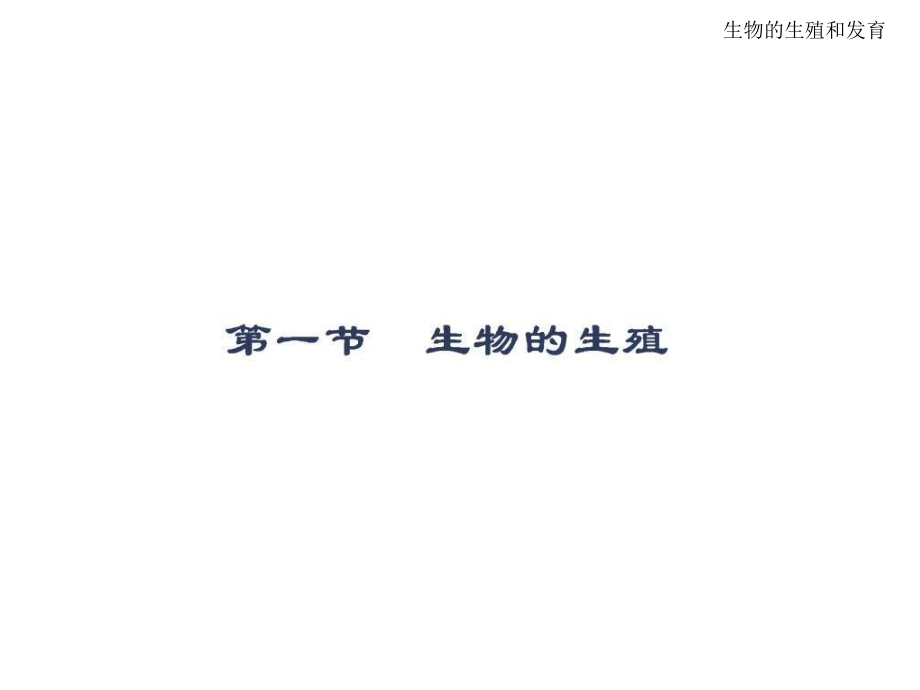 生物的生殖和发育

第一节　生物的生殖